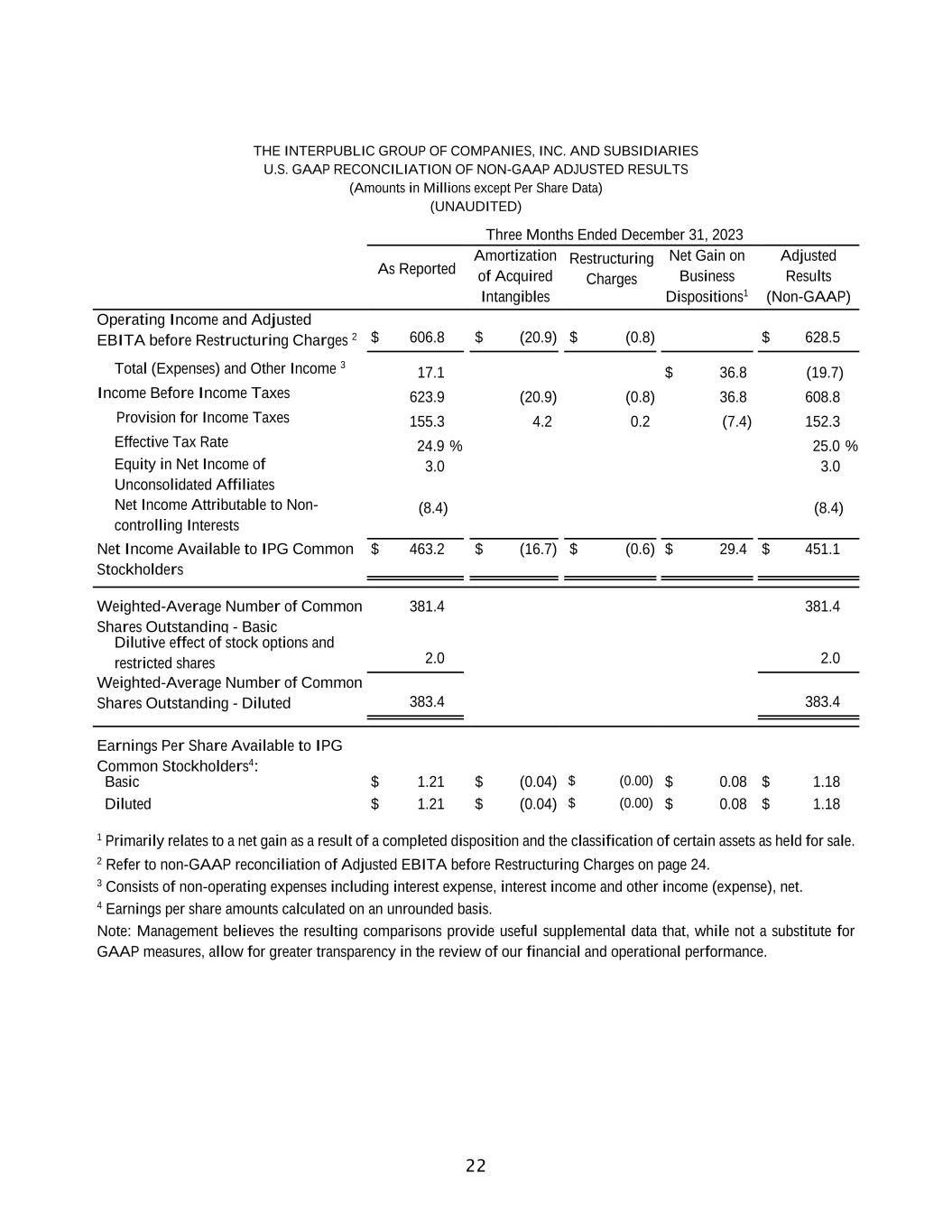 THE INTERPUBLIC GROUP OF COMPANIES, INC. AND SUBSIDIARIES
U.S. GAAP RECONCILIATION OF NON-GAAP ADJUSTED RESULTS
(Amounts in Millions except Per Share Data)
(UNAUDITED)

Three Months Ended December 31, 2023

| | As Reported | Amortization of Acquired Intangibles | Restructuring Charges | Net Gain on Business Dispositions$^1$ | Adjusted Results (Non-GAAP) |
|---|---|---|---|---|---|
| Operating Income and Adjusted EBITA before Restructuring Charges $^2$ | \$ 606.8 | \$ (20.9) | \$ (0.8) | | \$ 628.5 |
| Total (Expenses) and Other Income $^3$ | 17.1 | | | \$ 36.8 | (19.7) |
| Income Before Income Taxes | 623.9 | (20.9) | (0.8) | 36.8 | 608.8 |
| Provision for Income Taxes | 155.3 | 4.2 | 0.2 | (7.4) | 152.3 |
| Effective Tax Rate | 24.9 % | | | | 25.0 % |
| Equity in Net Income of Unconsolidated Affiliates | 3.0 | | | | 3.0 |
| Net Income Attributable to Non-controlling Interests | (8.4) | | | | (8.4) |
| Net Income Available to IPG Common Stockholders | \$ 463.2 | \$ (16.7) | \$ (0.6) | \$ 29.4 | \$ 451.1 |
| Weighted-Average Number of Common Shares Outstanding - Basic | 381.4 | | | | 381.4 |
| Dilutive effect of stock options and restricted shares | 2.0 | | | | 2.0 |
| Weighted-Average Number of Common Shares Outstanding - Diluted | 383.4 | | | | 383.4 |
| Earnings Per Share Available to IPG Common Stockholders$^4$: | | | | | |
| Basic | \$ 1.21 | \$ (0.04) | \$ (0.00) | \$ 0.08 | \$ 1.18 |
| Diluted | \$ 1.21 | \$ (0.04) | \$ (0.00) | \$ 0.08 | \$ 1.18 |

$^1$ Primarily relates to a net gain as a result of a completed disposition and the classification of certain assets as held for sale.
$^2$ Refer to non-GAAP reconciliation of Adjusted EBITA before Restructuring Charges on page 24.
$^3$ Consists of non-operating expenses including interest expense, interest income and other income (expense), net.
$^4$ Earnings per share amounts calculated on an unrounded basis.
Note: Management believes the resulting comparisons provide useful supplemental data that, while not a substitute for GAAP measures, allow for greater transparency in the review of our financial and operational performance.

22